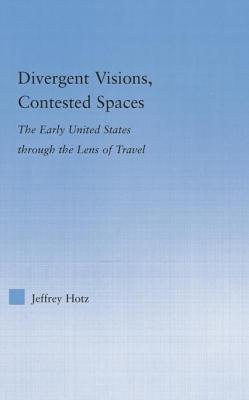 Divergent Visions, Contested Spaces

The Early United States through the Lens of Travel

Jeffrey Hotz